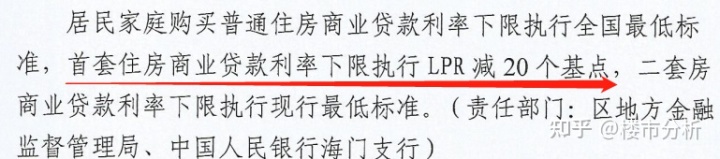 居民家庭购买普通住房商业贷款利率下限执行全国最低标准，首套住房商业贷款利率下限执行 LPR 减 20 个基点，二套房商业贷款利率下限执行现行最低标准。（责任部门：区地方金融监督管理局、中国人民银行海门支行）

知乎 @楼市分析